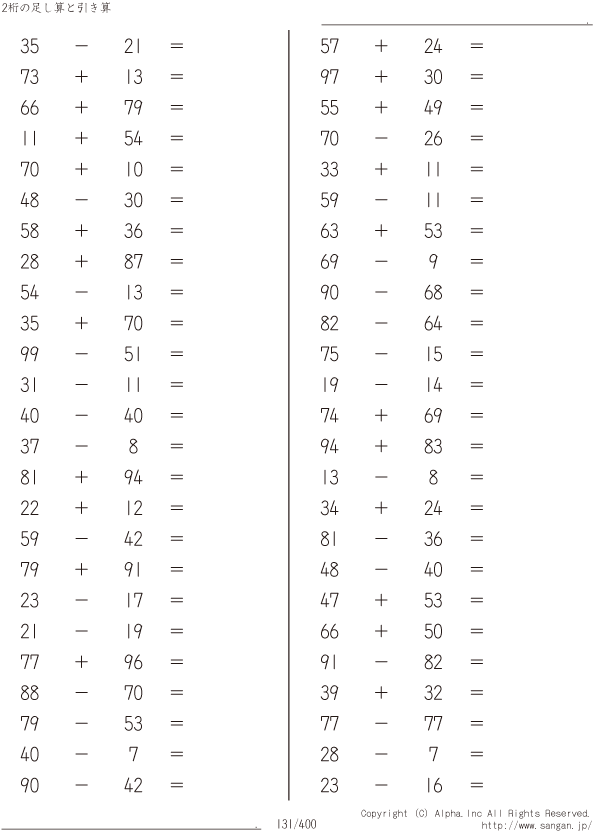 2桁の足し算と引き算

$35 - 21 =$
$73 + 13 =$
$66 + 79 =$
$11 + 54 =$
$70 + 10 =$
$48 - 30 =$
$58 + 36 =$
$28 + 87 =$
$54 - 13 =$
$35 + 70 =$
$99 - 51 =$
$31 - 11 =$
$40 - 40 =$
$37 - 8 =$
$81 + 94 =$
$22 + 12 =$
$59 - 42 =$
$79 + 91 =$
$23 - 17 =$
$21 - 19 =$
$77 + 96 =$
$88 - 70 =$
$79 - 53 =$
$40 - 7 =$
$90 - 42 =$

$57 + 24 =$
$97 + 30 =$
$55 + 49 =$
$70 - 26 =$
$33 + 11 =$
$59 - 11 =$
$63 + 53 =$
$69 - 9 =$
$90 - 68 =$
$82 - 64 =$
$75 - 15 =$
$19 - 14 =$
$74 + 69 =$
$94 + 83 =$
$13 - 8 =$
$34 + 24 =$
$81 - 36 =$
$48 - 40 =$
$47 + 53 =$
$66 + 50 =$
$91 - 82 =$
$39 + 32 =$
$77 - 77 =$
$28 - 7 =$
$23 - 16 =$

131/400

Copyright (C) Alpha.Inc All Rights Reserved.
http://www.sangan.jp/